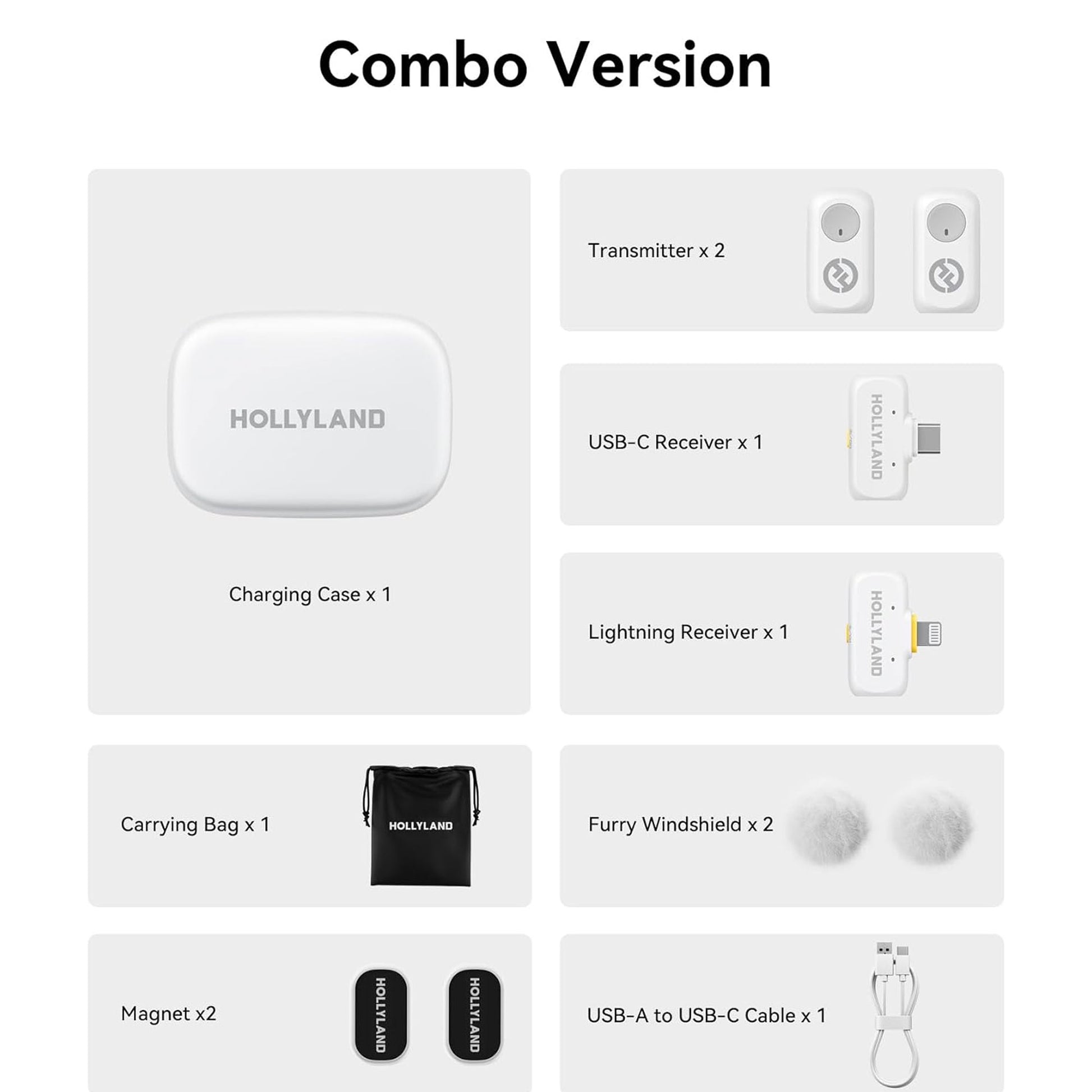 Combo Version

HOLLYLAND

Charging Case x 1

Transmitter x 2

USB-C Receiver x 1

HOLLYLAND

Lightning Receiver x 1

HOLLYLAND

Carrying Bag x 1

HOLLYLAND

Furry Windshield x 2

Magnet x2

HOLLYLAND

HOLLYLAND

USB-A to USB-C Cable x 1